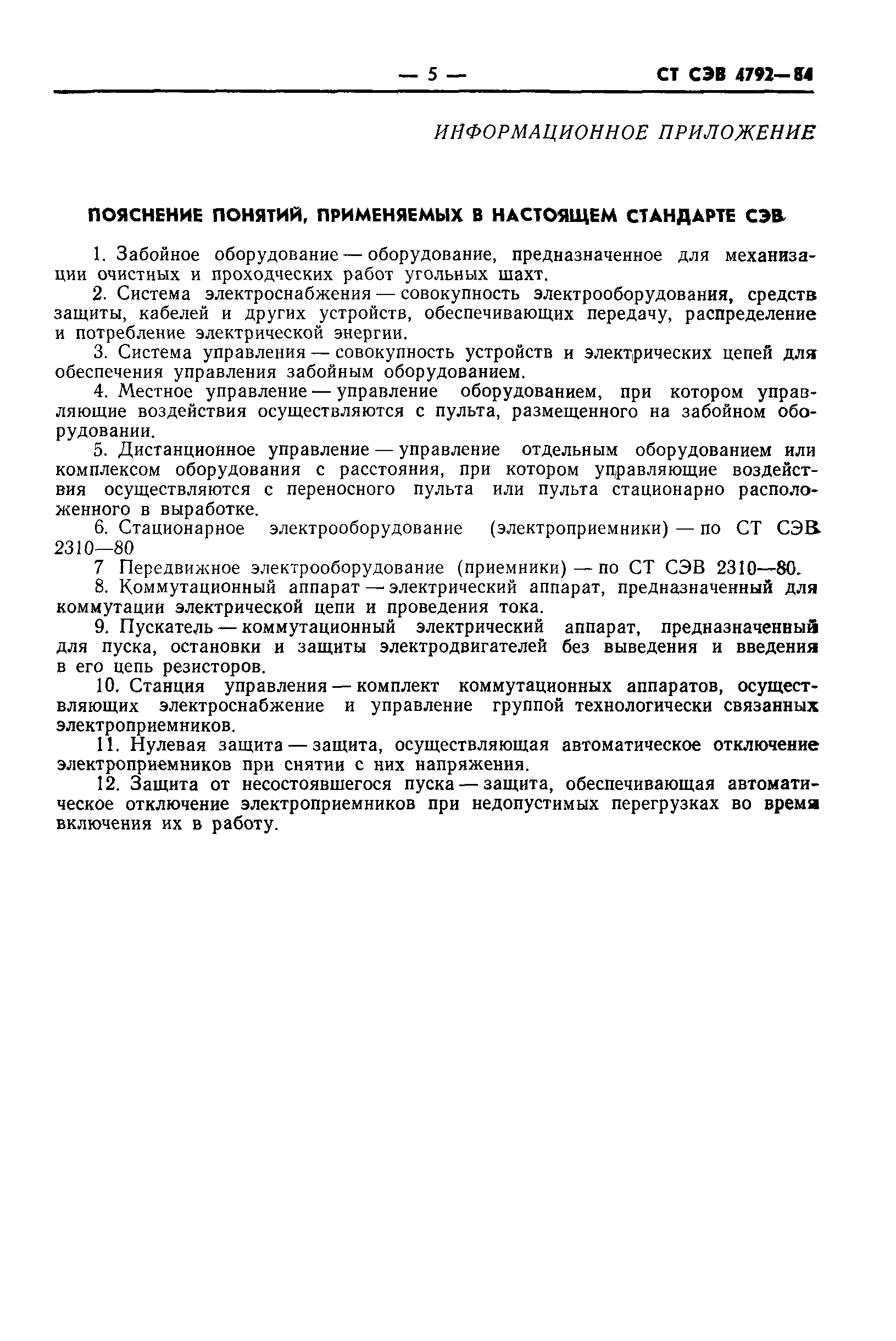 — 5 — СТ СЭВ 4792—84

ИНФОРМАЦИОННОЕ ПРИЛОЖЕНИЕ

ПОЯСНЕНИЕ ПОНЯТИЙ, ПРИМЕНЯЕМЫХ В НАСТОЯЩЕМ СТАНДАРТЕ СЭВ

1. Забойное оборудование — оборудование, предназначенное для механизации очистных и проходческих работ угольных шахт.

2. Система электроснабжения — совокупность электрооборудования, средств защиты, кабелей и других устройств, обеспечивающих передачу, распределение и потребление электрической энергии.

3. Система управления — совокупность устройств и электрических цепей для обеспечения управления забойным оборудованием.

4. Местное управление — управление оборудованием, при котором управляющие воздействия осуществляются с пульта, размещенного на забойном оборудовании.

5. Дистанционное управление — управление отдельным оборудованием или комплексом оборудования с расстояния, при котором управляющие воздействия осуществляются с переносного пульта или пульта стационарно расположенного в выработке.

6. Стационарное электрооборудование (электроприемники) — по СТ СЭВ 2310—80

7 Передвижное электрооборудование (приемники) — по СТ СЭВ 2310—80.

8. Коммутационный аппарат — электрический аппарат, предназначенный для коммутации электрической цепи и проведения тока.

9. Пускатель — коммутационный электрический аппарат, предназначенный для пуска, остановки и защиты электродвигателей без выведения и введения в его цепь резисторов.

10. Станция управления — комплект коммутационных аппаратов, осуществляющих электроснабжение и управление группой технологически связанных электроприемников.

11. Нулевая защита — защита, осуществляющая автоматическое отключение электроприемников при снятии с них напряжения.

12. Защита от несостоявшегося пуска — защита, обеспечивающая автоматическое отключение электроприемников при недопустимых перегрузках во время включения их в работу.